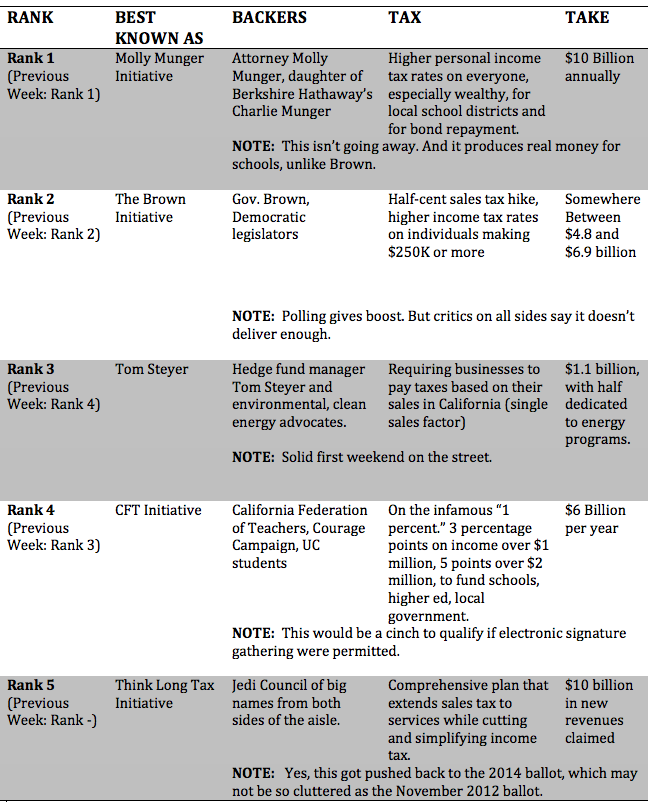 | RANK | BEST KNOWN AS | BACKERS | TAX | TAKE |
|---|---|---|---|---|
| Rank 1 (Previous Week: Rank 1) | Molly Munger Initiative | Attorney Molly Munger, daughter of Berkshire Hathaway's Charlie Munger | Higher personal income tax rates on everyone, especially wealthy, for local school districts and for bond repayment. | $10 Billion annually |
| | | NOTE: This isn't going away. And it produces real money for schools, unlike Brown. | | |
| Rank 2 (Previous Week: Rank 2) | The Brown Initiative | Gov. Brown, Democratic legislators | Half-cent sales tax hike, higher income tax rates on individuals making $250K or more | Somewhere Between $4.8 and $6.9 billion |
| | | NOTE: Polling gives boost. But critics on all sides say it doesn't deliver enough. | | |
| Rank 3 (Previous Week: Rank 4) | Tom Steyer | Hedge fund manager Tom Steyer and environmental, clean energy advocates. | Requiring businesses to pay taxes based on their sales in California (single sales factor) | $1.1 billion, with half dedicated to energy programs. |
| | | NOTE: Solid first weekend on the street. | | |
| Rank 4 (Previous Week: Rank 3) | CFT Initiative | California Federation of Teachers, Courage Campaign, UC students | On the infamous "1 percent." 3 percentage points on income over $1 million, 5 points over $2 million, to fund schools, higher ed, local government. | $6 Billion per year |
| | | NOTE: This would be a cinch to qualify if electronic signature gathering were permitted. | | |
| Rank 5 (Previous Week: Rank -) | Think Long Tax Initiative | Jedi Council of big names from both sides of the aisle. | Comprehensive plan that extends sales tax to services while cutting and simplifying income tax. | $10 billion in new revenues claimed |
| | | NOTE: Yes, this got pushed back to the 2014 ballot, which may not be so cluttered as the November 2012 ballot. | | |